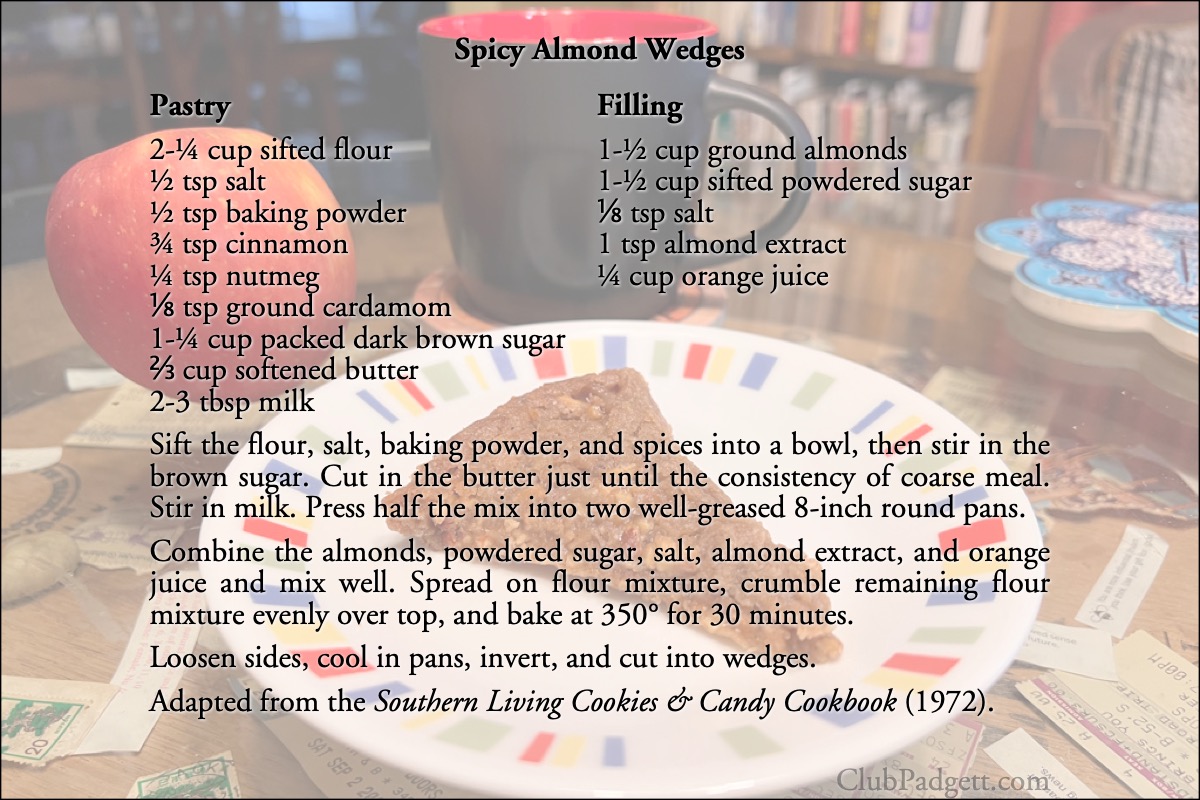 Spicy Almond Wedges

Pastry

2-¼ cup sifted flour
½ tsp salt
½ tsp baking powder
¾ tsp cinnamon
¼ tsp nutmeg
⅛ tsp ground cardamom
1-¼ cup packed dark brown sugar
⅔ cup softened butter
2-3 tbsp milk

Filling

1-½ cup ground almonds
1-½ cup sifted powdered sugar
⅛ tsp salt
1 tsp almond extract
¼ cup orange juice

Sift the flour, salt, baking powder, and spices into a bowl, then stir in the brown sugar. Cut in the butter just until the consistency of coarse meal. Stir in milk. Press half the mix into two well-greased 8-inch round pans.

Combine the almonds, powdered sugar, salt, almond extract, and orange juice and mix well. Spread on flour mixture, crumble remaining flour mixture evenly over top, and bake at 350° for 30 minutes.

Loosen sides, cool in pans, invert, and cut into wedges.

Adapted from the Southern Living Cookies & Candy Cookbook (1972).

ClubPadgett.com